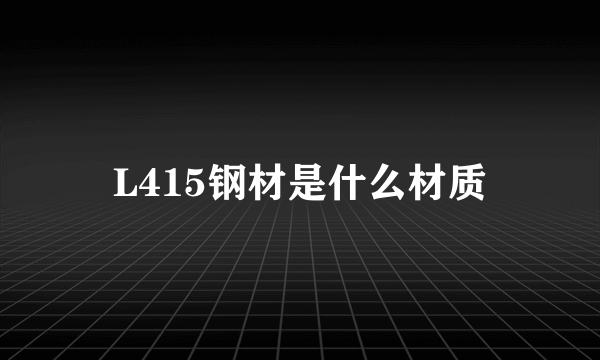 L415钢材是什么材质